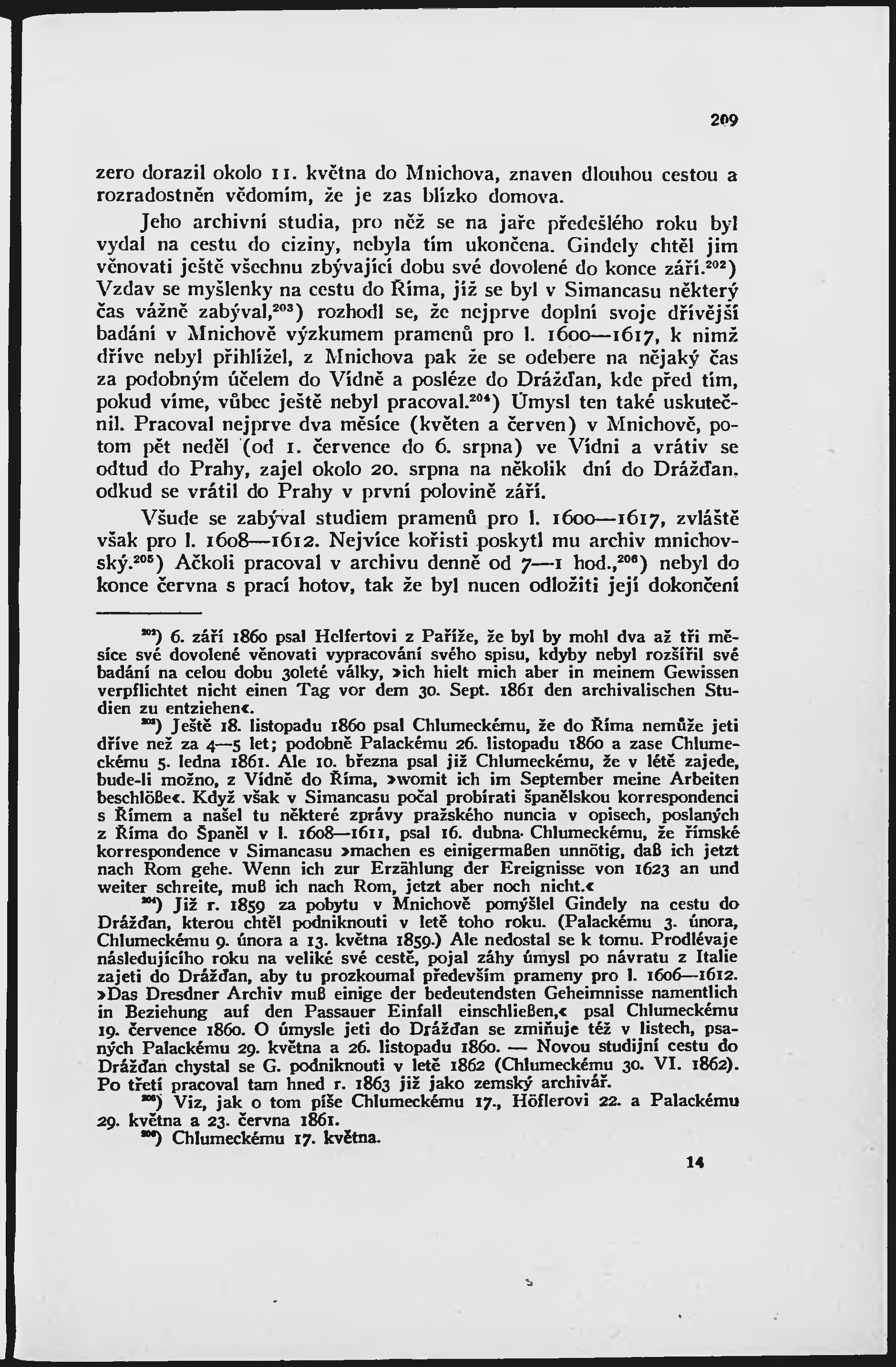 209

zero dorazil okolo 11. května do Mnichova, znaven dlouhou cestou a rozradostněn vědomím, že je zas blízko domova.

Jeho archivní studia, pro něž se na jaře předešlého roku byl vydal na cestu do ciziny, nebyla tím ukončena. Gindely chtěl jim věnovati ještě všechnu zbývající dobu své dovolené do konce září.$^{202}$) Vzdav se myšlenky na cestu do Říma, jíž se byl v Simancasu některý čas vážně zabýval,$^{203}$) rozhodl se, že nejprve doplní svoje dřívější badání v Mnichově výzkumem pramenů pro l. 1600—1617, k nimž dříve nebyl přihlížel, z Mnichova pak že se odebere na nějaký čas za podobným účelem do Vídně a posléze do Drážďan, kde před tím, pokud víme, vůbec ještě nebyl pracoval.$^{204}$) Úmysl ten také uskutečnil. Pracoval nejprve dva měsíce (květen a červen) v Mnichově, potom pět neděl (od 1. července do 6. srpna) ve Vídni a vrátiv se odtud do Prahy, zajel okolo 20. srpna na několik dní do Drážďan, odkud se vrátil do Prahy v první polovině září.

Všude se zabýval studiem pramenů pro l. 1600—1617, zvláště však pro l. 1608—1612. Nejvíce kořisti poskytl mu archiv mnichovský.$^{205}$) Ačkoli pracoval v archivu denně od 7—1 hod.,$^{206}$) nebyl do konce června s prací hotov, tak že byl nucen odložiti její dokončení

$^{202}$) 6. září 1860 psal Helfertovi z Paříže, že byl by mohl dva až tři měsíce své dovolené věnovati vypracování svého spisu, kdyby nebyl rozšířil své badání na celou dobu 30leté války, »ich hielt mich aber in meinem Gewissen verpflichtet nicht einen Tag vor dem 30. Sept. 1861 den archivalischen Studien zu entziehen«.

$^{203}$) Ještě 18. listopadu 1860 psal Chlumeckému, že do Říma nemůže jeti dříve než za 4—5 let; podobně Palackému 26. listopadu 1860 a zase Chlumeckému 5. ledna 1861. Ale 10. března psal již Chlumeckému, že v létě zajede, bude-li možno, z Vídně do Říma, »womit ich im September meine Arbeiten beschlöße«. Když však v Simancasu počal probírati španělskou korrespondenci s Římem a našel tu některé zprávy pražského nuncia v opisech, poslaných z Říma do Španěl v l. 1608—1611, psal 16. dubna Chlumeckému, že římské korrespondence v Simancasu »machen es einigermaßen unnötig, daß ich jetzt nach Rom gehe. Wenn ich zur Erzählung der Ereignisse von 1623 an und weiter schreite, muß ich nach Rom, jetzt aber noch nicht.«

$^{204}$) Již r. 1859 za pobytu v Mnichově pomýšlel Gindely na cestu do Drážďan, kterou chtěl podniknouti v letě toho roku. (Palackému 3. února, Chlumeckému 9. února a 13. května 1859.) Ale nedostal se k tomu. Prodlévaje následujícího roku na veliké své cestě, pojal záhy úmysl po návratu z Italie zajeti do Drážďan, aby tu prozkoumal především prameny pro l. 1606—1612. »Das Dresdner Archiv muß einige der bedeutendsten Geheimnisse namentlich in Beziehung auf den Passauer Einfall einschließen,« psal Chlumeckému 19. července 1860. O úmysle jeti do Drážďan se zmiňuje též v listech, psaných Palackému 29. května a 26. listopadu 1860. — Novou studijní cestu do Drážďan chystal se G. podniknouti v letě 1862 (Chlumeckému 30. VI. 1862). Po třetí pracoval tam hned r. 1863 již jako zemský archivář.

$^{205}$) Viz, jak o tom píše Chlumeckému 17., Höflerovi 22. a Palackému 29. května a 23. června 1861.

$^{206}$) Chlumeckému 17. května.

14